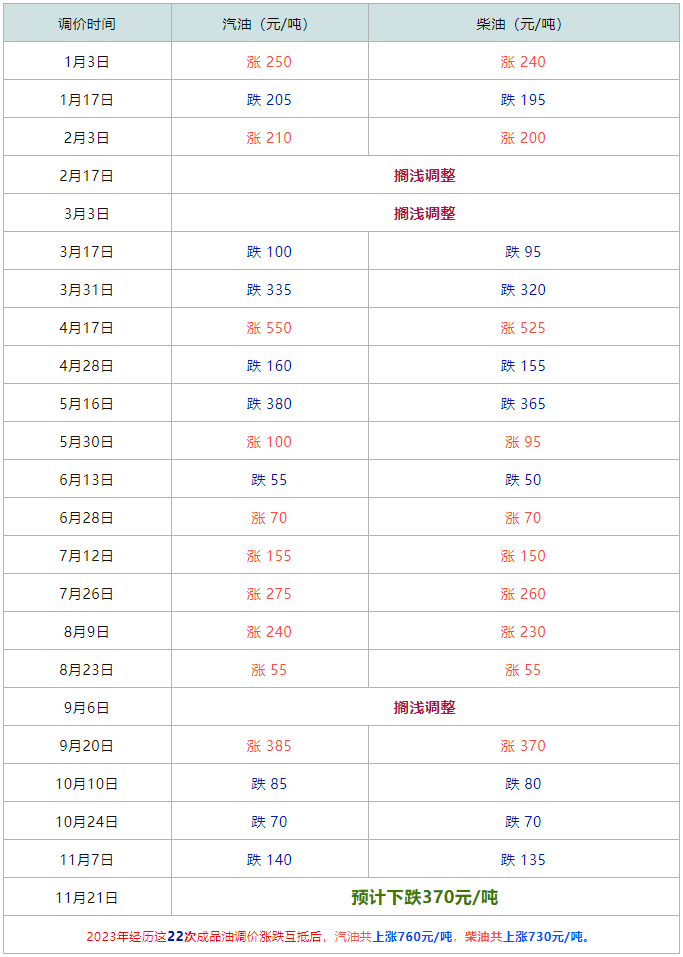 | 调价时间 | 汽油（元/吨） | 柴油（元/吨） |
|---|---|---|
| 1月3日 | 涨 250 | 涨 240 |
| 1月17日 | 跌 205 | 跌 195 |
| 2月3日 | 涨 210 | 涨 200 |
| 2月17日 | 搁浅调整 | |
| 3月3日 | 搁浅调整 | |
| 3月17日 | 跌 100 | 跌 95 |
| 3月31日 | 跌 335 | 跌 320 |
| 4月17日 | 涨 550 | 涨 525 |
| 4月28日 | 跌 160 | 跌 155 |
| 5月16日 | 跌 380 | 跌 365 |
| 5月30日 | 涨 100 | 涨 95 |
| 6月13日 | 跌 55 | 跌 50 |
| 6月28日 | 涨 70 | 涨 70 |
| 7月12日 | 涨 155 | 涨 150 |
| 7月26日 | 涨 275 | 涨 260 |
| 8月9日 | 涨 240 | 涨 230 |
| 8月23日 | 涨 55 | 涨 55 |
| 9月6日 | 搁浅调整 | |
| 9月20日 | 涨 385 | 涨 370 |
| 10月10日 | 跌 85 | 跌 80 |
| 10月24日 | 跌 70 | 跌 70 |
| 11月7日 | 跌 140 | 跌 135 |
| 11月21日 | 预计下跌370元/吨 | |

2023年经历这22次成品油调价涨跌互抵后，汽油共上涨760元/吨，柴油共上涨730元/吨。